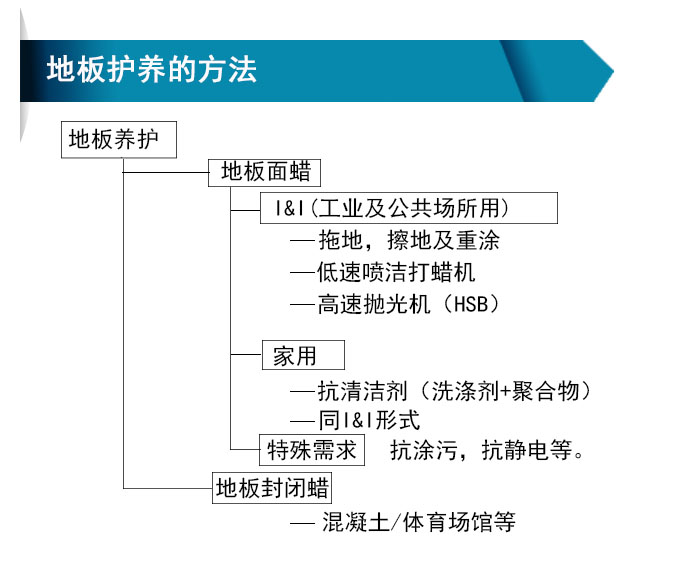 地板护养的方法

地板养护

地板面蜡

I&I(工业及公共场所用)

—拖地，擦地及重涂

—低速喷洁打蜡机

—高速抛光机（HSB）

家用

—抗清洁剂（洗涤剂+聚合物）

—同I&I形式

特殊需求 抗涂污，抗静电等。

地板封闭蜡

— 混凝土/体育场馆等